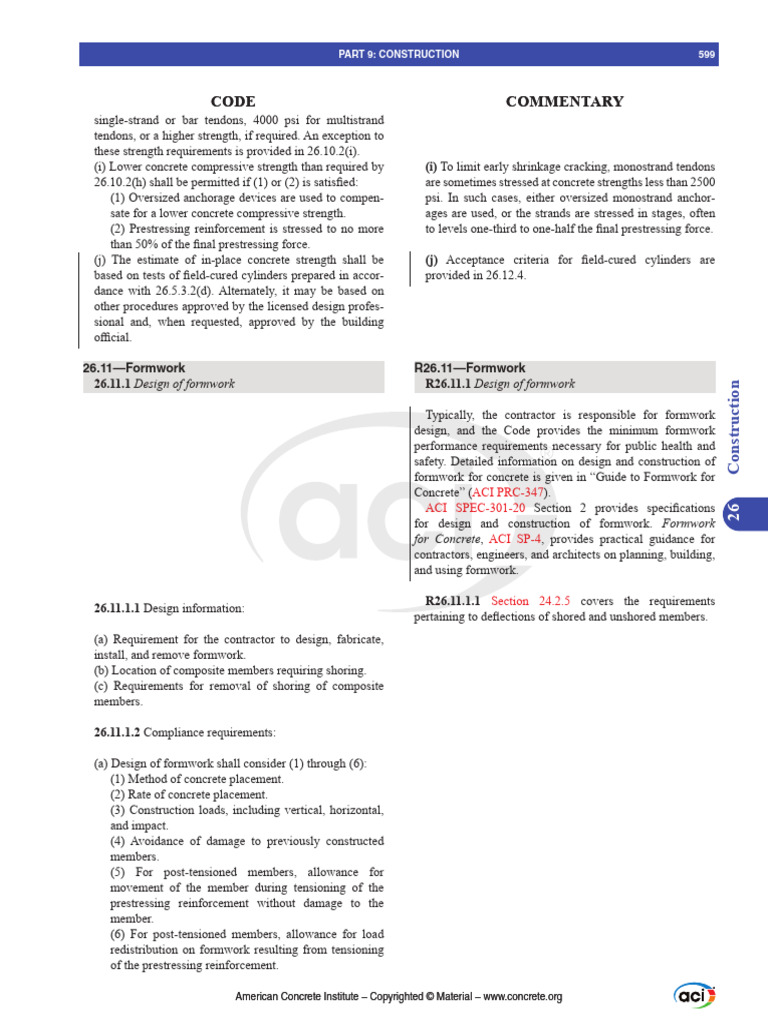 PART 9: CONSTRUCTION 599

CODE

single-strand or bar tendons, 4000 psi for multistrand tendons, or a higher strength, if required. An exception to these strength requirements is provided in 26.10.2(i).

(i) Lower concrete compressive strength than required by 26.10.2(h) shall be permitted if (1) or (2) is satisfied:

(1) Oversized anchorage devices are used to compensate for a lower concrete compressive strength.

(2) Prestressing reinforcement is stressed to no more than 50% of the final prestressing force.

(j) The estimate of in-place concrete strength shall be based on tests of field-cured cylinders prepared in accordance with 26.5.3.2(d). Alternately, it may be based on other procedures approved by the licensed design professional and, when requested, approved by the building official.

26.11—Formwork

26.11.1 Design of formwork

26.11.1.1 Design information:

(a) Requirement for the contractor to design, fabricate, install, and remove formwork.

(b) Location of composite members requiring shoring.

(c) Requirements for removal of shoring of composite members.

26.11.1.2 Compliance requirements:

(a) Design of formwork shall consider (1) through (6):

(1) Method of concrete placement.

(2) Rate of concrete placement.

(3) Construction loads, including vertical, horizontal, and impact.

(4) Avoidance of damage to previously constructed members.

(5) For post-tensioned members, allowance for movement of the member during tensioning of the prestressing reinforcement without damage to the member.

(6) For post-tensioned members, allowance for load redistribution on formwork resulting from tensioning of the prestressing reinforcement.

COMMENTARY

(i) To limit early shrinkage cracking, monostrand tendons are sometimes stressed at concrete strengths less than 2500 psi. In such cases, either oversized monostrand anchorages are used, or the strands are stressed in stages, often to levels one-third to one-half the final prestressing force.

(j) Acceptance criteria for field-cured cylinders are provided in 26.12.4.

R26.11—Formwork

R26.11.1 Design of formwork

Typically, the contractor is responsible for formwork design, and the Code provides the minimum formwork performance requirements necessary for public health and safety. Detailed information on design and construction of formwork for concrete is given in "Guide to Formwork for Concrete" (ACI PRC-347).

ACI SPEC-301-20 Section 2 provides specifications for design and construction of formwork. Formwork for Concrete, ACI SP-4, provides practical guidance for contractors, engineers, and architects on planning, building, and using formwork.

R26.11.1.1 Section 24.2.5 covers the requirements pertaining to deflections of shored and unshored members.

Construction

26

American Concrete Institute – Copyrighted © Material – www.concrete.org

aci